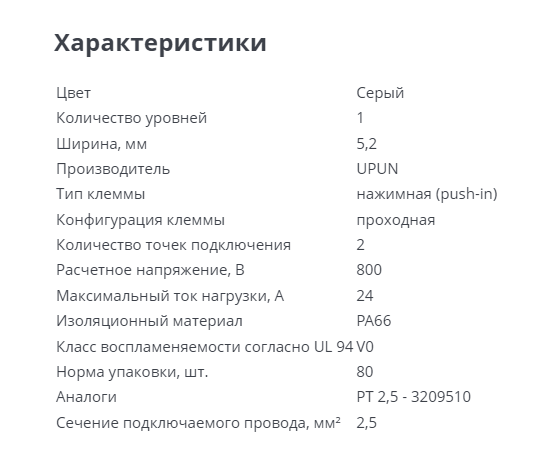 Характеристики

| | |
|---|---|
| Цвет | Серый |
| Количество уровней | 1 |
| Ширина, мм | 5,2 |
| Производитель | UPUN |
| Тип клеммы | нажимная (push-in) |
| Конфигурация клеммы | проходная |
| Количество точек подключения | 2 |
| Расчетное напряжение, В | 800 |
| Максимальный ток нагрузки, А | 24 |
| Изоляционный материал | PA66 |
| Класс воспламеняемости согласно UL 94 | V0 |
| Норма упаковки, шт. | 80 |
| Аналоги | PT 2,5 - 3209510 |
| Сечение подключаемого провода, мм² | 2,5 |